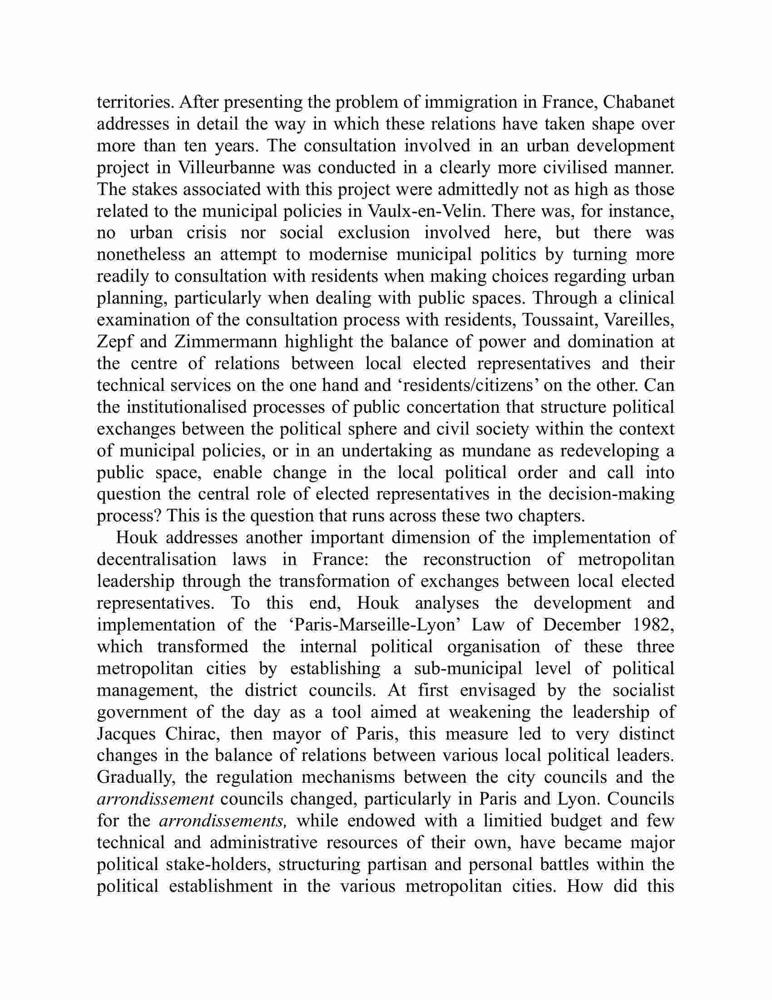 territories. After presenting the problem of immigration in France, Chabanet addresses in detail the way in which these relations have taken shape over more than ten years. The consultation involved in an urban development project in Villeurbanne was conducted in a clearly more civilised manner. The stakes associated with this project were admittedly not as high as those related to the municipal policies in Vaulx-en-Velin. There was, for instance, no urban crisis nor social exclusion involved here, but there was nonetheless an attempt to modernise municipal politics by turning more readily to consultation with residents when making choices regarding urban planning, particularly when dealing with public spaces. Through a clinical examination of the consultation process with residents, Toussaint, Vareilles, Zepf and Zimmermann highlight the balance of power and domination at the centre of relations between local elected representatives and their technical services on the one hand and 'residents/citizens' on the other. Can the institutionalised processes of public concertation that structure political exchanges between the political sphere and civil society within the context of municipal policies, or in an undertaking as mundane as redeveloping a public space, enable change in the local political order and call into question the central role of elected representatives in the decision-making process? This is the question that runs across these two chapters.

Houk addresses another important dimension of the implementation of decentralisation laws in France: the reconstruction of metropolitan leadership through the transformation of exchanges between local elected representatives. To this end, Houk analyses the development and implementation of the 'Paris-Marseille-Lyon' Law of December 1982, which transformed the internal political organisation of these three metropolitan cities by establishing a sub-municipal level of political management, the district councils. At first envisaged by the socialist government of the day as a tool aimed at weakening the leadership of Jacques Chirac, then mayor of Paris, this measure led to very distinct changes in the balance of relations between various local political leaders. Gradually, the regulation mechanisms between the city councils and the arrondissement councils changed, particularly in Paris and Lyon. Councils for the arrondissements, while endowed with a limitied budget and few technical and administrative resources of their own, have became major political stake-holders, structuring partisan and personal battles within the political establishment in the various metropolitan cities. How did this